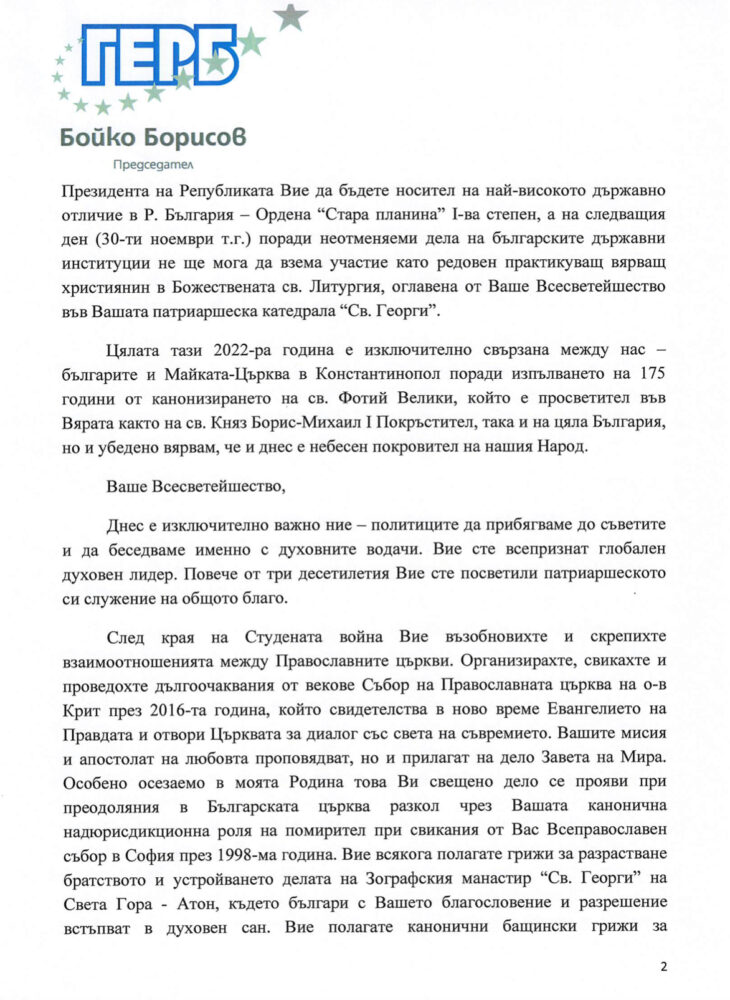 ГЕРБ

Бойко Борисов
Председател

Президента на Републиката Вие да бъдете носител на най-високото държавно отличие в Р. България – Ордена "Стара планина" I-ва степен, а на следващия ден (30-ти ноември т.г.) поради неотменяеми дела на българските държавни институции не ще мога да взема участие като редовен практикуващ вярващ християнин в Божествената св. Литургия, оглавена от Ваше Всесветейшество във Вашата патриаршеска катедрала "Св. Георги".

Цялата тази 2022-ра година е изключително свързана между нас – българите и Майката-Църква в Константинопол поради изпълването на 175 години от канонизирането на св. Фотий Велики, който е просветител във Вярата както на св. Княз Борис-Михаил I Покръстител, така и на цяла България, но и убедено вярвам, че и днес е небесен покровител на нашия Народ.

Ваше Всесветейшество,

Днес е изключително важно ние – политиците да прибягваме до съветите и да беседваме именно с духовните водачи. Вие сте всепризнат глобален духовен лидер. Повече от три десетилетия Вие сте посветили патриаршеското си служение на общото благо.

След края на Студената война Вие възобновихте и скрепихте взаимоотношенията между Православните църкви. Организирахте, свикахте и проведохте дългоочаквания от векове Събор на Православната църква на о-в Крит през 2016-та година, който свидетелства в ново време Евангелието на Правдата и отвори Църквата за диалог със света на съвремието. Вашите мисия и апостолат на любовта проповядват, но и прилагат на дело Завета на Мира. Особено осезаемо в моята Родина това Ви свещено дело се прояви при преодоляния в Българската църква разкол чрез Вашата канонична надюрисдикционна роля на помирител при свикания от Вас Всеправославен събор в София през 1998-ма година. Вие всякога полагате грижи за разрастване братството и устройването делата на Зографския манастир "Св. Георги" на Света Гора - Атон, където българи с Вашето благословение и разрешение встъпват в духовен сан. Вие полагате канонични бащински грижи за

2